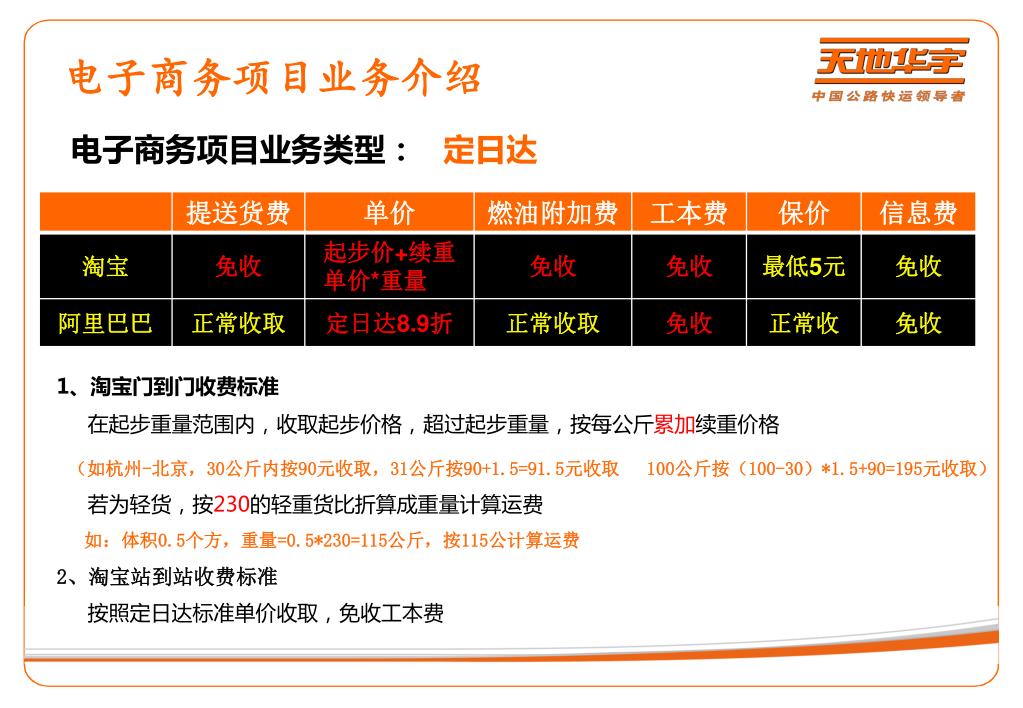 电子商务项目业务介绍

天地华宇
中国公路快运领导者

电子商务项目业务类型： 定日达

| | 提送货费 | 单价 | 燃油附加费 | 工本费 | 保价 | 信息费 |
|---|---|---|---|---|---|---|
| 淘宝 | 免收 | 起步价+续重单价*重量 | 免收 | 免收 | 最低5元 | 免收 |
| 阿里巴巴 | 正常收取 | 定日达8.9折 | 正常收取 | 免收 | 正常收 | 免收 |

1、淘宝门到门收费标准

在起步重量范围内，收取起步价格，超过起步重量，按每公斤累加续重价格

（如杭州-北京，30公斤内按90元收取，31公斤按90+1.5=91.5元收取 100公斤按（100-30）*1.5+90=195元收取）

若为轻货，按230的轻重货比折算成重量计算运费

如：体积0.5个方，重量=0.5*230=115公斤，按115公计算运费

2、淘宝站到站收费标准

按照定日达标准单价收取，免收工本费